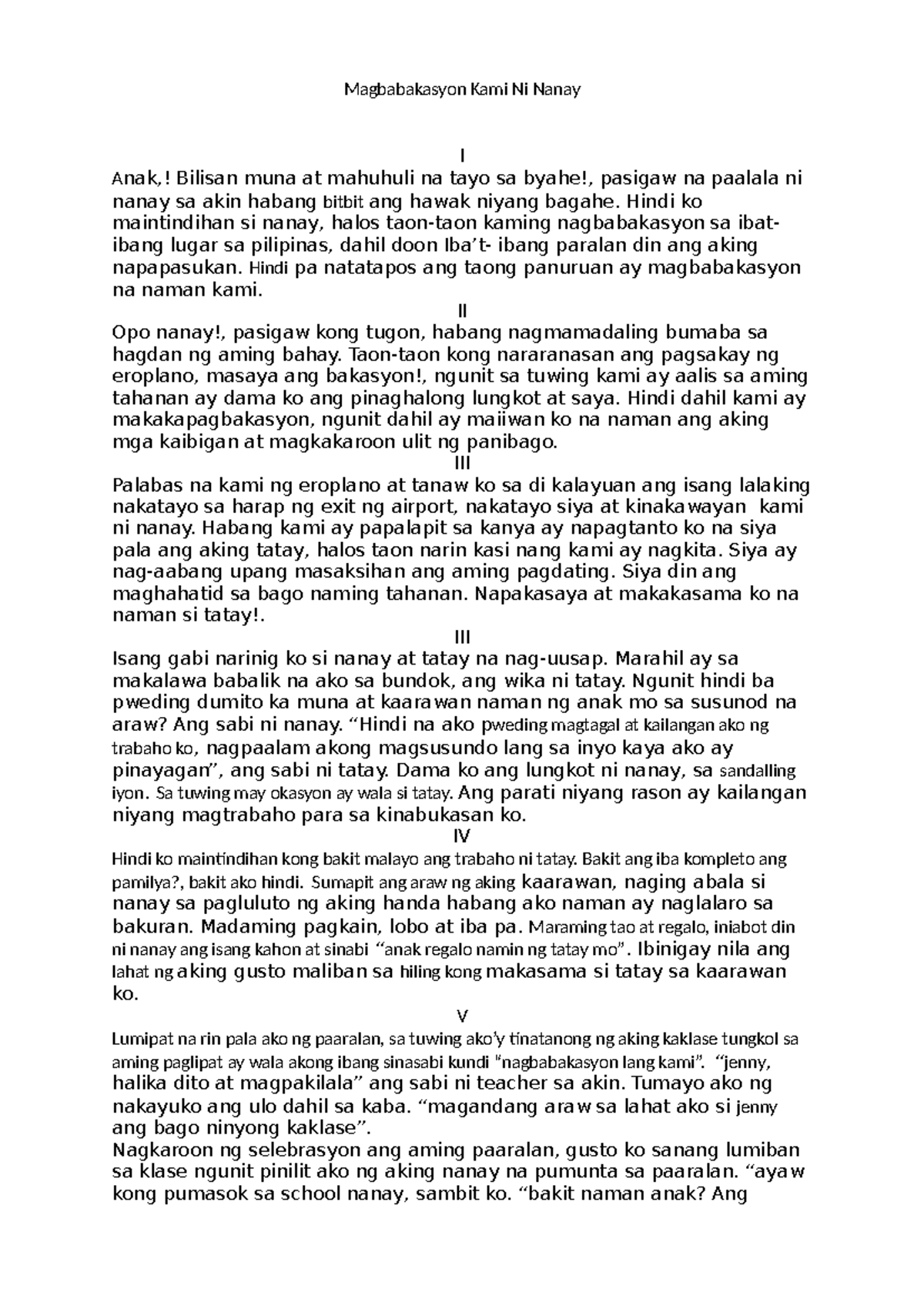 Magbabakasyon Kami Ni Nanay

I

Anak,! Bilisan muna at mahuhuli na tayo sa byahe!, pasigaw na paalala ni nanay sa akin habang bitbit ang hawak niyang bagahe. Hindi ko maintindihan si nanay, halos taon-taon kaming nagbabakasyon sa ibat-ibang lugar sa pilipinas, dahil doon Iba't- ibang paralan din ang aking napapasukan. Hindi pa natatapos ang taong panuruan ay magbabakasyon na naman kami.

II

Opo nanay!, pasigaw kong tugon, habang nagmamadaling bumaba sa hagdan ng aming bahay. Taon-taon kong nararanasan ang pagsakay ng eroplano, masaya ang bakasyon!, ngunit sa tuwing kami ay aalis sa aming tahanan ay dama ko ang pinaghalong lungkot at saya. Hindi dahil kami ay makakapagbakasyon, ngunit dahil ay maiiwan ko na naman ang aking mga kaibigan at magkakaroon ulit ng panibago.

III

Palabas na kami ng eroplano at tanaw ko sa di kalayuan ang isang lalaking nakatayo sa harap ng exit ng airport, nakatayo siya at kinakawayan kami ni nanay. Habang kami ay papalapit sa kanya ay napagtanto ko na siya pala ang aking tatay, halos taon narin kasi nang kami ay nagkita. Siya ay nag-aabang upang masaksihan ang aming pagdating. Siya din ang maghahatid sa bago naming tahanan. Napakasaya at makakasama ko na naman si tatay!.

III

Isang gabi narinig ko si nanay at tatay na nag-uusap. Marahil ay sa makalawa babalik na ako sa bundok, ang wika ni tatay. Ngunit hindi ba pweding dumito ka muna at kaarawan naman ng anak mo sa susunod na araw? Ang sabi ni nanay. "Hindi na ako pweding magtagal at kailangan ako ng trabaho ko, nagpaalam akong magsusundo lang sa inyo kaya ako ay pinayagan", ang sabi ni tatay. Dama ko ang lungkot ni nanay, sa sandalling iyon. Sa tuwing may okasyon ay wala si tatay. Ang parati niyang rason ay kailangan niyang magtrabaho para sa kinabukasan ko.

IV

Hindi ko maintindihan kong bakit malayo ang trabaho ni tatay. Bakit ang iba kompleto ang pamilya?, bakit ako hindi. Sumapit ang araw ng aking kaarawan, naging abala si nanay sa pagluluto ng aking handa habang ako naman ay naglalaro sa bakuran. Madaming pagkain, lobo at iba pa. Maraming tao at regalo, iniabot din ni nanay ang isang kahon at sinabi "anak regalo namin ng tatay mo". Ibinigay nila ang lahat ng aking gusto maliban sa hiling kong makasama si tatay sa kaarawan ko.

V

Lumipat na rin pala ako ng paaralan, sa tuwing ako'y tinatanong ng aking kaklase tungkol sa aming paglipat ay wala akong ibang sinasabi kundi "nagbabakasyon lang kami". "jenny, halika dito at magpakilala" ang sabi ni teacher sa akin. Tumayo ako ng nakayuko ang ulo dahil sa kaba. "magandang araw sa lahat ako si jenny ang bago ninyong kaklase".

Nagkaroon ng selebrasyon ang aming paaralan, gusto ko sanang lumiban sa klase ngunit pinilit ako ng aking nanay na pumunta sa paaralan. "ayaw kong pumasok sa school nanay, sambit ko. "bakit naman anak? Ang